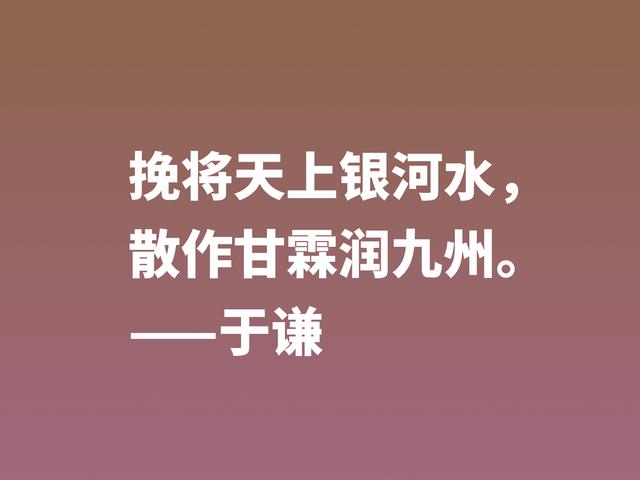 挽将天上银河水，
散作甘霖润九州。
——于谦